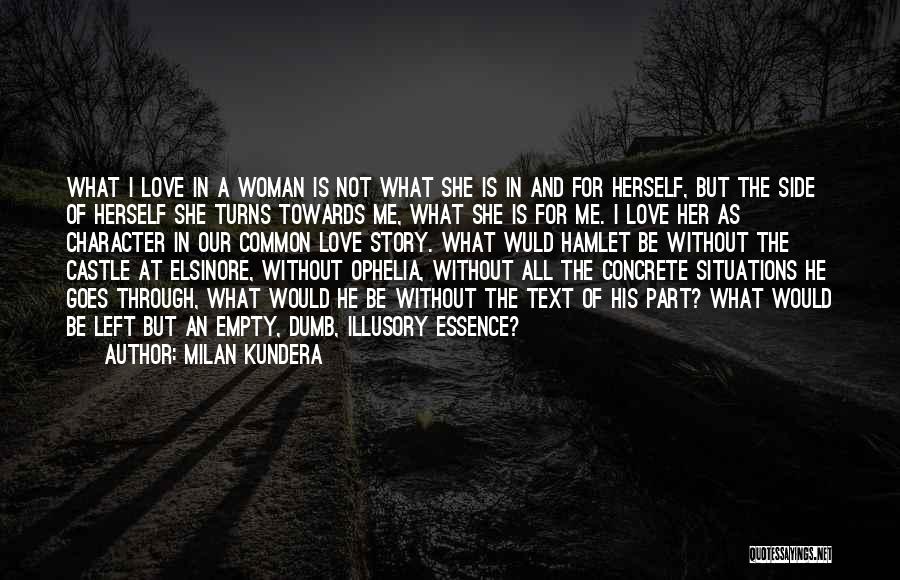 WHAT I LOVE IN A WOMAN IS NOT WHAT SHE IS IN AND FOR HERSELF, BUT THE SIDE OF HERSELF SHE TURNS TOWARDS ME, WHAT SHE IS FOR ME. I LOVE HER AS CHARACTER IN OUR COMMON LOVE STORY. WHAT WULD HAMLET BE WITHOUT THE CASTLE AT ELSINORE, WITHOUT OPHELIA, WITHOUT ALL THE CONCRETE SITUATIONS HE GOES THROUGH, WHAT WOULD HE BE WITHOUT THE TEXT OF HIS PART? WHAT WOULD BE LEFT BUT AN EMPTY, DUMB, ILLUSORY ESSENCE?

AUTHOR: MILAN KUNDERA

QUOTESSAYINGS.NET